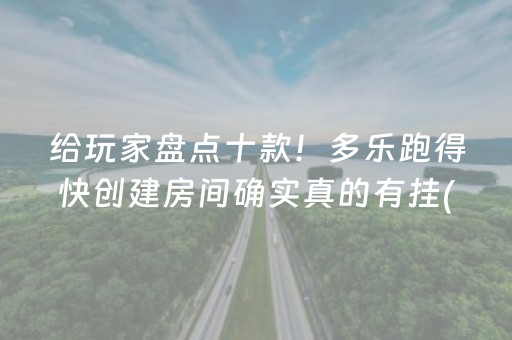 给玩家盘点十款！多乐跑得快创建房间确实真的有挂(